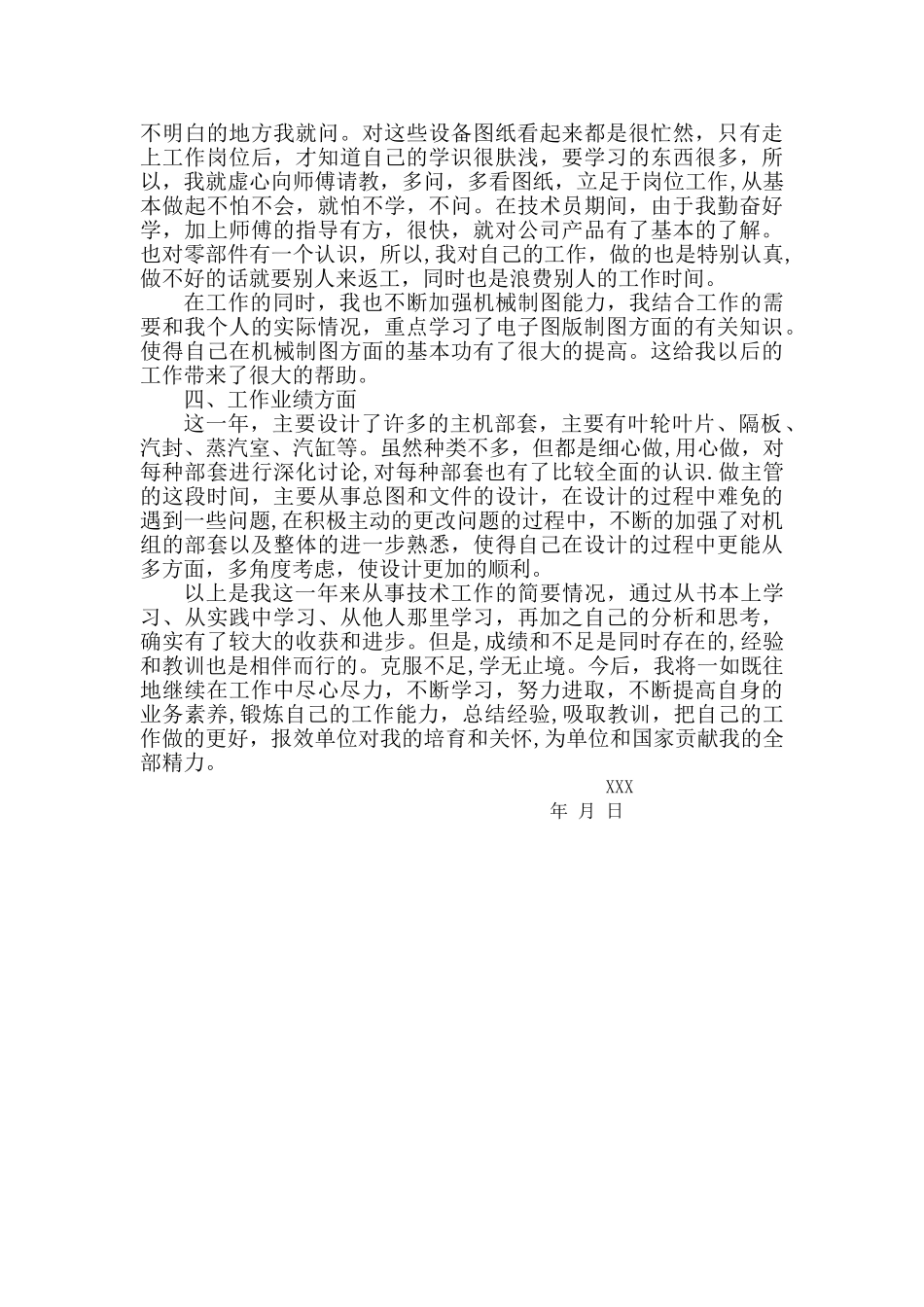 不明白的地方我就问。对这些设备图纸看起来都是很忙然，只有走上工作岗位后，才知道自己的学识很肤浅，要学习的东西很多，所以，我就虚心向师傅请教，多问，多看图纸，立足于岗位工作,从基本做起不怕不会，就怕不学，不问。在技术员期间，由于我勤奋好学，加上师傅的指导有方，很快，就对公司产品有了基本的了解。也对零部件有一个认识，所以,我对自己的工作，做的也是特别认真,做不好的话就要别人来返工，同时也是浪费别人的工作时间。

在工作的同时，我也不断加强机械制图能力，我结合工作的需要和我个人的实际情况，重点学习了电子图版制图方面的有关知识。使得自己在机械制图方面的基本功有了很大的提高。这给我以后的工作带来了很大的帮助。

四、工作业绩方面

这一年，主要设计了许多的主机部套，主要有叶轮叶片、隔板、汽封、蒸汽室、汽缸等。虽然种类不多，但都是细心做,用心做，对每种部套进行深化讨论,对每种部套也有了比较全面的认识.做主管的这段时间，主要从事总图和文件的设计，在设计的过程中难免的遇到一些问题,在积极主动的更改问题的过程中，不断的加强了对机组的部套以及整体的进一步熟悉，使得自己在设计的过程中更能从多方面，多角度考虑，使设计更加的顺利。

以上是我这一年来从事技术工作的简要情况，通过从书本上学习、从实践中学习、从他人那里学习，再加之自己的分析和思考，确实有了较大的收获和进步。但是,成绩和不足是同时存在的,经验和教训也是相伴而行的。克服不足,学无止境。今后，我将一如既往地继续在工作中尽心尽力，不断学习，努力进取，不断提高自身的业务素养,锻炼自己的工作能力，总结经验,吸取教训，把自己的工作做的更好，报效单位对我的培育和关怀,为单位和国家贡献我的全部精力。

XXX

年 月 日